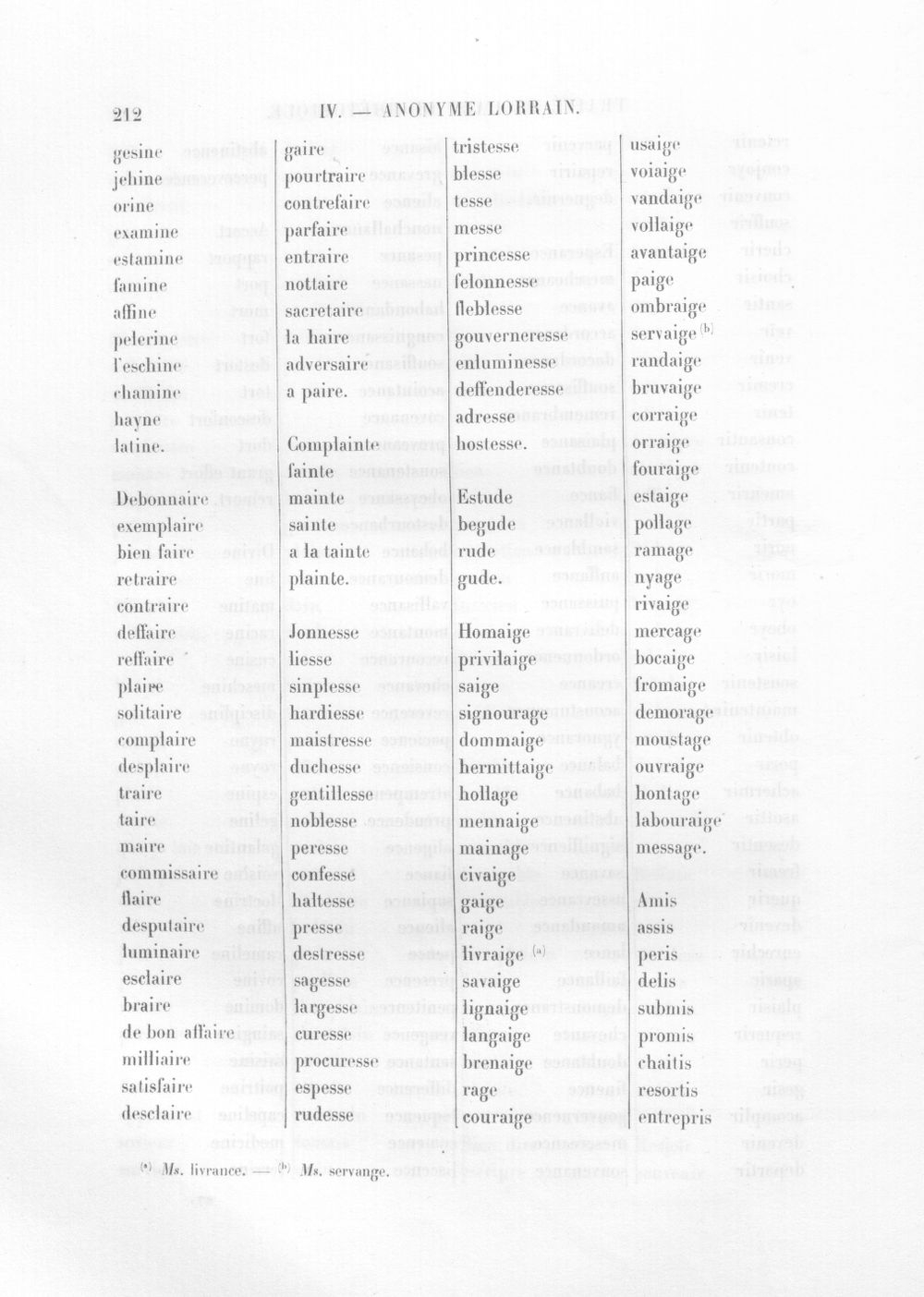 212 IV. — ANONYME LORRAIN.

gesine
jehine
orine
examine
estamine
famine
affine
pelerine
l'eschine
chamine
hayne
latine.

Debonnaire
exemplaire
bien faire
retraire
contraire
deffaire
reffaire
plaire
solitaire
complaire
desplaire
traire
taire
maire
commissaire
flaire
desputaire
luminaire
esclaire
braire
de bon affaire
milliaire
satisfaire
desclaire

gaire
pourtraire
contrefaire
parfaire
entraire
nottaire
sacretaire
la haire
adversaire
a paire.

Complainte
fainte
mainte
sainte
a la tainte
plainte.

Jonnesse
liesse
sinplesse
hardiesse
maistresse
duchesse
gentillesse
noblesse
peresse
confesse
haltesse
presse
destresse
sagesse
largesse
curesse
procuresse
espesse
rudesse

tristesse
blesse
tesse
messe
princesse
felonnesse
fleblesse
gouverneresse
enluminesse
deffenderesse
adresse
hostesse.

Estude
begude
rude
gude.

Homaige
privilaige
saige
signourage
dommaige
hermittaige
hollage
mennaige
mainage
civaige
gaige
raige
livraige $^{(a)}$
savaige
lignaige
langaige
brenaige
rage
couraige

usaige
voiaige
vandaige
vollaige
avantaige
paige
ombraige
servaige $^{(b)}$
randaige
bruvaige
corraige
orraige
fouraige
estaige
pollage
ramage
nyage
rivaige
mercage
bocaige
fromaige
demorage
moustage
ouvraige
hontage
labouraige
message.

Amis
assis
peris
delis
submis
promis
chaitis
resortis
entrepris

$^{(a)}$ Ms. livrance. — $^{(b)}$ Ms. servange.